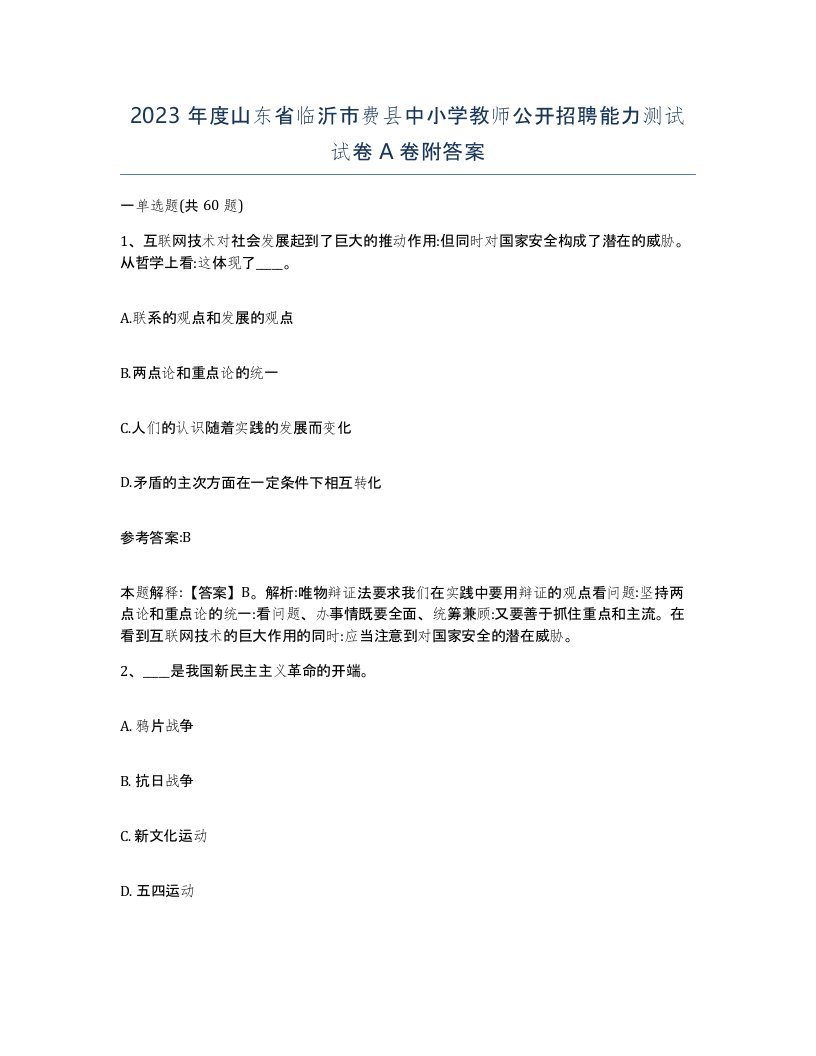 2023 年度山东省临沂市费县中小学教师公开招聘能力测试试卷 A 卷附答案

一单选题(共 60 题)

1、互联网技术对社会发展起到了巨大的推动作用:但同时对国家安全构成了潜在的威胁。从哲学上看:这体现了____。

A.联系的观点和发展的观点

B.两点论和重点论的统一

C.人们的认识随着实践的发展而变化

D.矛盾的主次方面在一定条件下相互转化

参考答案:B

本题解释:【答案】B。解析:唯物辩证法要求我们在实践中要用辩证的观点看问题:坚持两点论和重点论的统一:看问题、办事情既要全面、统筹兼顾:又要善于抓住重点和主流。在看到互联网技术的巨大作用的同时:应当注意到对国家安全的潜在威胁。

2、____是我国新民主主义革命的开端。

A. 鸦片战争

B. 抗日战争

C. 新文化运动

D. 五四运动